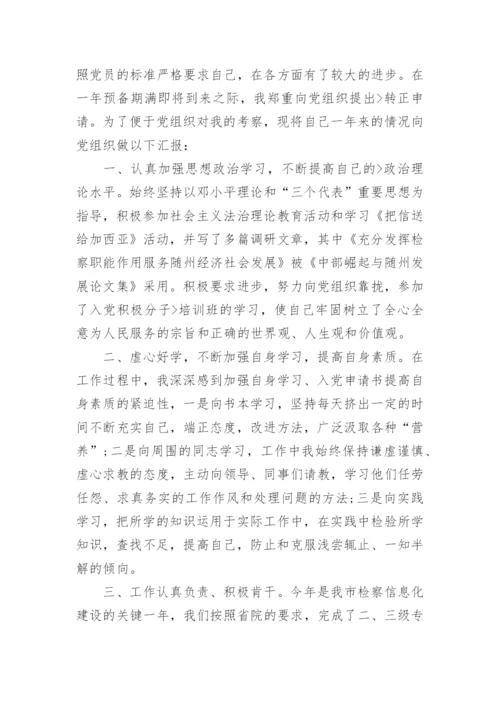 照党员的标准严格要求自己，在各方面有了较大的进步。在一年预备期满即将到来之际，我郑重向党组织提出>转正申请。为了便于党组织对我的考察，现将自己一年来的情况向党组织做以下汇报：

一、认真加强思想政治学习，不断提高自己的>政治理论水平。始终坚持以邓小平理论和“三个代表”重要思想为指导，积极参加社会主义法治理论教育活动和学习《把信送给加西亚》活动，并写了多篇调研文章，其中《充分发挥检察职能作用服务随州经济社会发展》被《中部崛起与随州发展论文集》采用。积极要求进步，努力向党组织靠拢，参加了入党积极分子>培训班的学习，使自己牢固树立了全心全意为人民服务的宗旨和正确的世界观、人生观和价值观。

二、虚心好学，不断加强自身学习，提高自身素质。在工作过程中，我深深感到加强自身学习、入党申请书提高自身素质的紧迫性，一是向书本学习，坚持每天挤出一定的时间不断充实自己，端正态度，改进方法，广泛汲取各种“营养”；二是向周围的同志学习，工作中我始终保持谦虚谨慎、虚心求教的态度，主动向领导、同事们请教，学习他们任劳任怨、求真务实的工作作风和处理问题的方法；三是向实践学习，把所学的知识运用于实际工作中，在实践中检验所学知识，查找不足，提高自己，防止和克服浅尝辄止、一知半解的倾向。

三、工作认真负责、积极肯干。今年是我市检察信息化建设的关键一年，我们按照省院的要求，完成了二、三级专